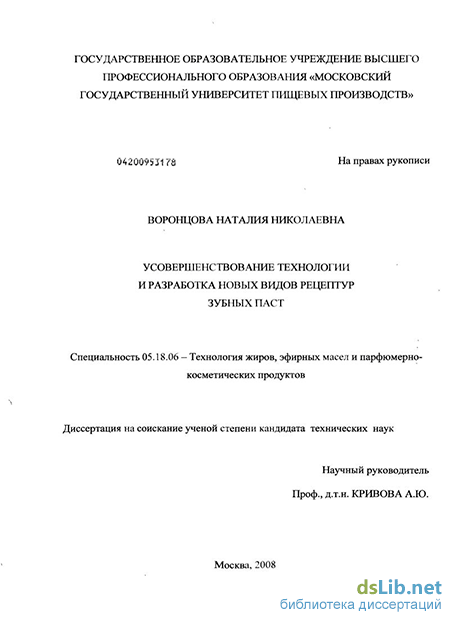 ГОСУДАРСТВЕННОЕ ОБРАЗОВАТЕЛЬНОЕ УЧРЕЖДЕНИЕ ВЫСШЕГО ПРОФЕССИОНАЛЬНОГО ОБРАЗОВАНИЯ «МОСКОВСКИЙ ГОСУДАРСТВЕННЫЙ УНИВЕРСИТЕТ ПИЩЕВЫХ ПРОИЗВОДСТВ»

04200953178

На правах рукописи

ВОРОНЦОВА НАТАЛИЯ НИКОЛАЕВНА

УСОВЕРШЕНСТВОВАНИЕ ТЕХНОЛОГИИ И РАЗРАБОТКА НОВЫХ ВИДОВ РЕЦЕПТУР ЗУБНЫХ ПАСТ

Специальность 05.18.06 – Технология жиров, эфирных масел и парфюмерно-косметических продуктов

Диссертация на соискание ученой степени кандидата технических наук

Научный руководитель

Проф., д.т.н. КРИВОВА А.Ю.

Москва, 2008

dsLib.net
библиотека диссертаций